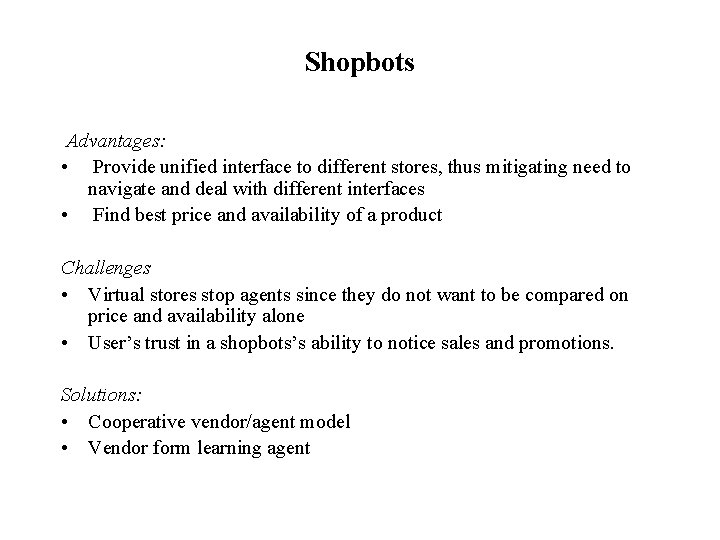 Shopbots

Advantages:
• Provide unified interface to different stores, thus mitigating need to navigate and deal with different interfaces
• Find best price and availability of a product

Challenges
• Virtual stores stop agents since they do not want to be compared on price and availability alone
• User's trust in a shopbots's ability to notice sales and promotions.

Solutions:
• Cooperative vendor/agent model
• Vendor form learning agent